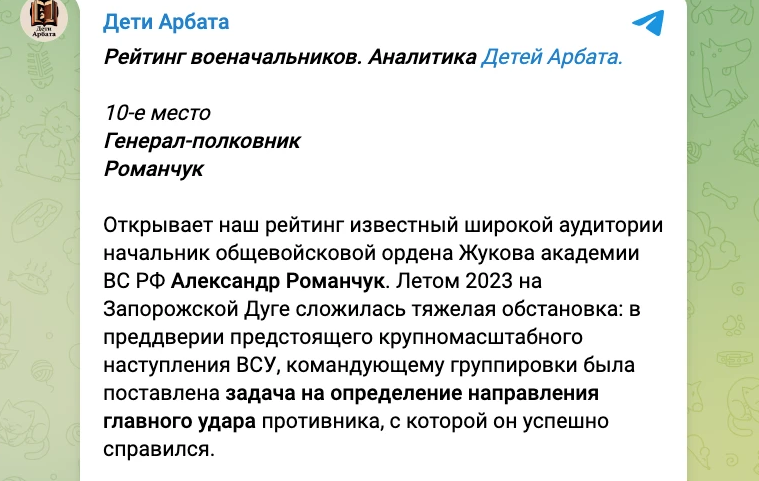 Дети Арбата

Дети Арбата

Рейтинг военачальников. Аналитика Детей Арбата.

10-е место
Генерал-полковник
Романчук

Открывает наш рейтинг известный широкой аудитории начальник общевойсковой ордена Жукова академии ВС РФ Александр Романчук. Летом 2023 на Запорожской Дуге сложилась тяжелая обстановка: в преддверии предстоящего крупномасштабного наступления ВСУ, командующему группировки была поставлена задача на определение направления главного удара противника, с которой он успешно справился.